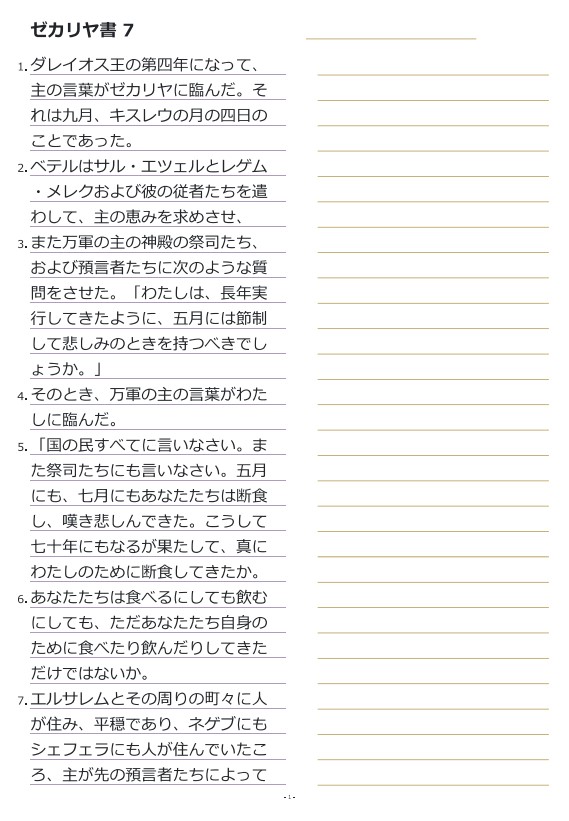 ゼカリヤ書 7

1. ダレイオス王の第四年になって、主の言葉がゼカリヤに臨んだ。それは九月、キスレウの月の四日のことであった。

2. ベテルはサル・エツェルとレゲム・メレクおよび彼の従者たちを遣わして、主の恵みを求めさせ、

3. また万軍の主の神殿の祭司たち、および預言者たちに次のような質問をさせた。「わたしは、長年実行してきたように、五月には節制して悲しみのときを持つべきでしょうか。」

4. そのとき、万軍の主の言葉がわたしに臨んだ。

5. 「国の民すべてに言いなさい。また祭司たちにも言いなさい。五月にも、七月にもあなたたちは断食し、嘆き悲しんできた。こうして七十年にもなるが果たして、真にわたしのために断食してきたか。

6. あなたたちは食べるにしても飲むにしても、ただあなたたち自身のために食べたり飲んだりしてきただけではないか。

7. エルサレムとその周りの町々に人が住み、平穏であり、ネゲブにもシェフェラにも人が住んでいたころ、主が先の預言者たちによって

- 1 -